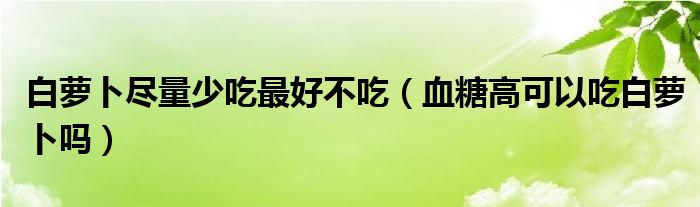 白萝卜尽量少吃最好不吃（血糖高可以吃白萝卜吗）